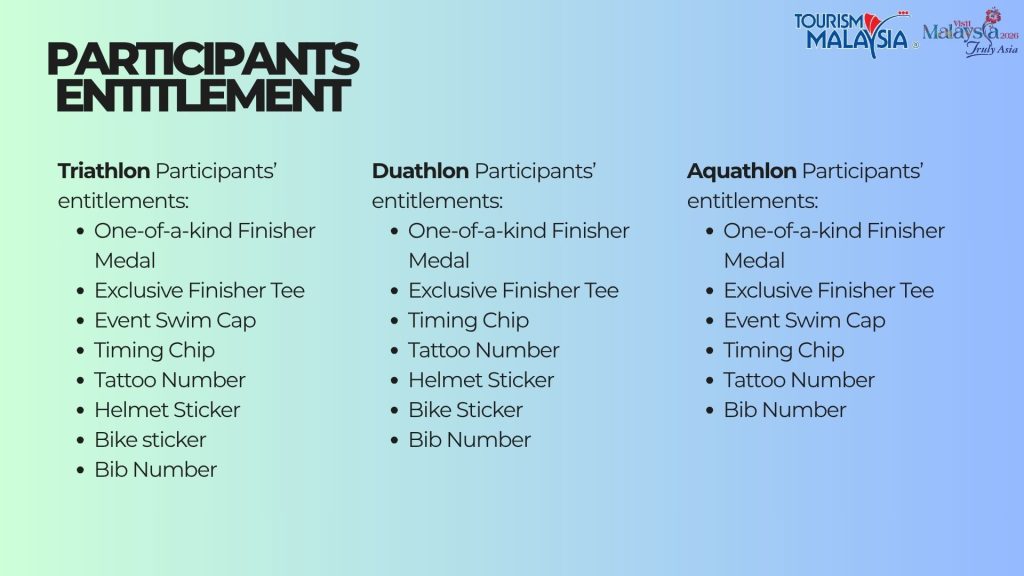 TOURISM MALAYSIA

Visit Malaysia 2026 Truly Asia

PARTICIPANTS ENTITLEMENT

**Triathlon** Participants' entitlements:
- One-of-a-kind Finisher Medal
- Exclusive Finisher Tee
- Event Swim Cap
- Timing Chip
- Tattoo Number
- Helmet Sticker
- Bike sticker
- Bib Number

**Duathlon** Participants' entitlements:
- One-of-a-kind Finisher Medal
- Exclusive Finisher Tee
- Timing Chip
- Tattoo Number
- Helmet Sticker
- Bike Sticker
- Bib Number

**Aquathlon** Participants' entitlements:
- One-of-a-kind Finisher Medal
- Exclusive Finisher Tee
- Event Swim Cap
- Timing Chip
- Tattoo Number
- Bib Number